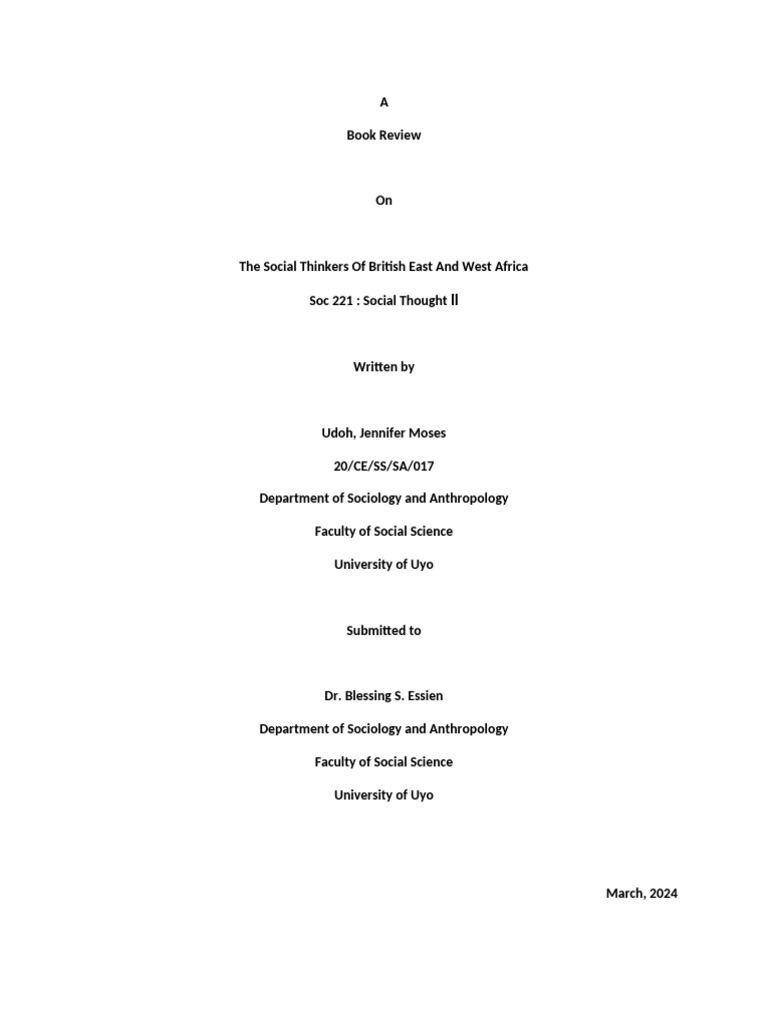 A

Book Review

On

The Social Thinkers Of British East And West Africa

Soc 221 : Social Thought II

Written by

Udoh, Jennifer Moses

20/CE/SS/SA/017

Department of Sociology and Anthropology

Faculty of Social Science

University of Uyo

Submitted to

Dr. Blessing S. Essien

Department of Sociology and Anthropology

Faculty of Social Science

University of Uyo

March, 2024